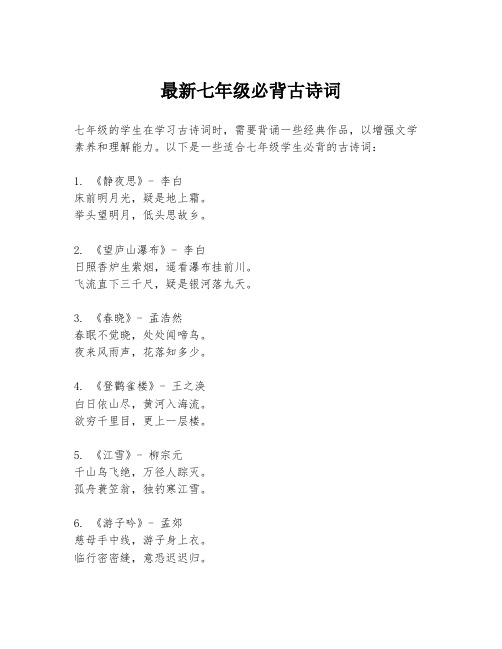 最新七年级必背古诗词

七年级的学生在学习古诗词时，需要背诵一些经典作品，以增强文学素养和理解能力。以下是一些适合七年级学生必背的古诗词：

1. 《静夜思》- 李白
床前明月光，疑是地上霜。
举头望明月，低头思故乡。

2. 《望庐山瀑布》- 李白
日照香炉生紫烟，遥看瀑布挂前川。
飞流直下三千尺，疑是银河落九天。

3. 《春晓》- 孟浩然
春眠不觉晓，处处闻啼鸟。
夜来风雨声，花落知多少。

4. 《登鹳雀楼》- 王之涣
白日依山尽，黄河入海流。
欲穷千里目，更上一层楼。

5. 《江雪》- 柳宗元
千山鸟飞绝，万径人踪灭。
孤舟蓑笠翁，独钓寒江雪。

6. 《游子吟》- 孟郊
慈母手中线，游子身上衣。
临行密密缝，意恐迟迟归。